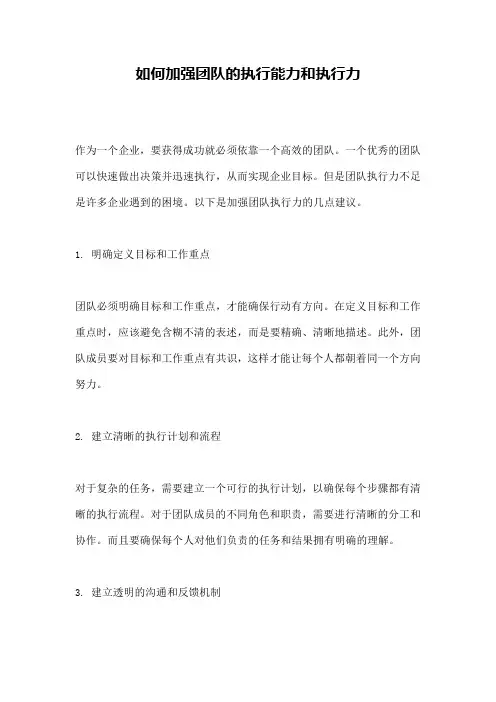 如何加强团队的执行能力和执行力

作为一个企业，要获得成功就必须依靠一个高效的团队。一个优秀的团队可以快速做出决策并迅速执行，从而实现企业目标。但是团队执行力不足是许多企业遇到的困境。以下是加强团队执行力的几点建议。

1. 明确定义目标和工作重点

团队必须明确目标和工作重点，才能确保行动有方向。在定义目标和工作重点时，应该避免含糊不清的表述，而是要精确、清晰地描述。此外，团队成员要对目标和工作重点有共识，这样才能让每个人都朝着同一个方向努力。

2. 建立清晰的执行计划和流程

对于复杂的任务，需要建立一个可行的执行计划，以确保每个步骤都有清晰的执行流程。对于团队成员的不同角色和职责，需要进行清晰的分工和协作。而且要确保每个人对他们负责的任务和结果拥有明确的理解。

3. 建立透明的沟通和反馈机制